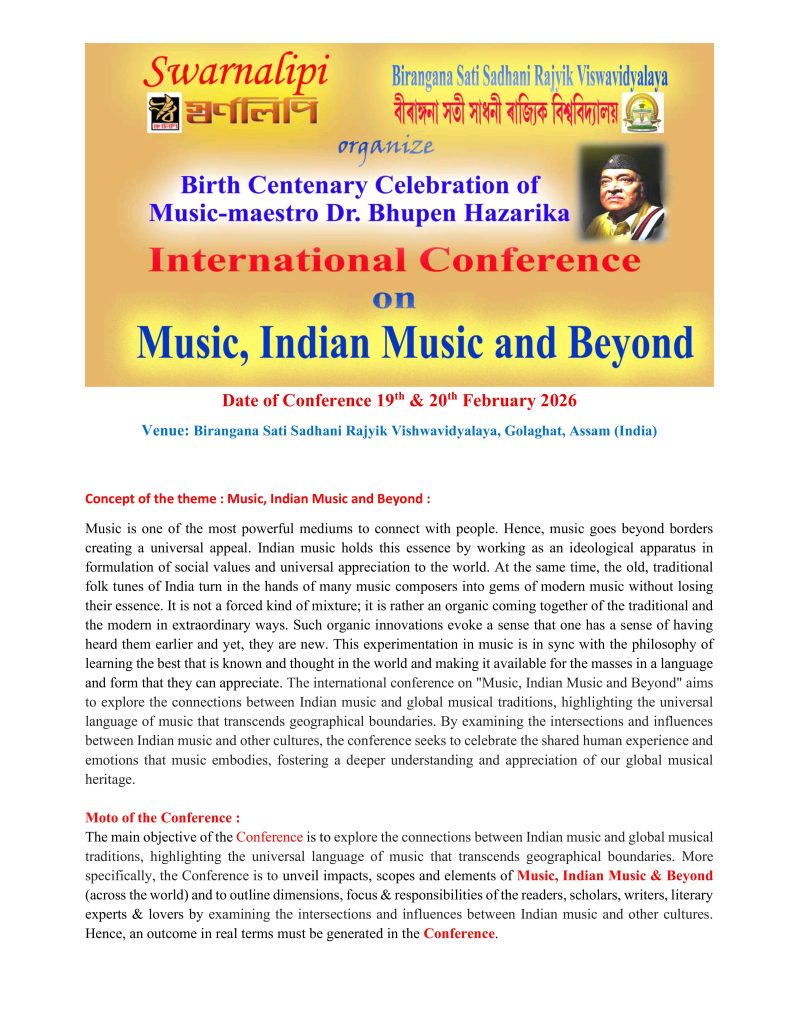 Swarnalipi
স্বৰ্ণলিপি

Birangana Sati Sadhani Rajyik Viswavidyalaya
বীৰাঙ্গনা সতী সাধনী ৰাজ্যিক বিশ্ববিদ্যালয়

organize

Birth Centenary Celebration of Music-maestro Dr. Bhupen Hazarika

International Conference on Music, Indian Music and Beyond

Date of Conference 19$^{th}$ & 20$^{th}$ February 2026

Venue: Birangana Sati Sadhani Rajyik Vishwavidyalaya, Golaghat, Assam (India)

Concept of the theme : Music, Indian Music and Beyond :

Music is one of the most powerful mediums to connect with people. Hence, music goes beyond borders creating a universal appeal. Indian music holds this essence by working as an ideological apparatus in formulation of social values and universal appreciation to the world. At the same time, the old, traditional folk tunes of India turn in the hands of many music composers into gems of modern music without losing their essence. It is not a forced kind of mixture; it is rather an organic coming together of the traditional and the modern in extraordinary ways. Such organic innovations evoke a sense that one has a sense of having heard them earlier and yet, they are new. This experimentation in music is in sync with the philosophy of learning the best that is known and thought in the world and making it available for the masses in a language and form that they can appreciate. The international conference on "Music, Indian Music and Beyond" aims to explore the connections between Indian music and global musical traditions, highlighting the universal language of music that transcends geographical boundaries. By examining the intersections and influences between Indian music and other cultures, the conference seeks to celebrate the shared human experience and emotions that music embodies, fostering a deeper understanding and appreciation of our global musical heritage.

Moto of the Conference :
The main objective of the Conference is to explore the connections between Indian music and global musical traditions, highlighting the universal language of music that transcends geographical boundaries. More specifically, the Conference is to unveil impacts, scopes and elements of Music, Indian Music & Beyond (across the world) and to outline dimensions, focus & responsibilities of the readers, scholars, writers, literary experts & lovers by examining the intersections and influences between Indian music and other cultures. Hence, an outcome in real terms must be generated in the Conference.